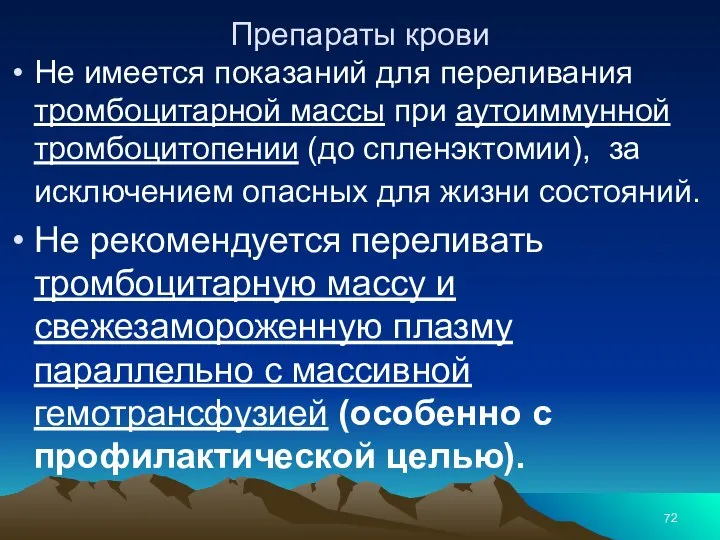 Препараты крови

• Не имеется показаний для переливания тромбоцитарной массы при аутоиммунной тромбоцитопении (до спленэктомии), за исключением опасных для жизни состояний.

• Не рекомендуется переливать тромбоцитарную массу и свежезамороженную плазму параллельно с массивной гемотрансфузией (особенно с профилактической целью).

72